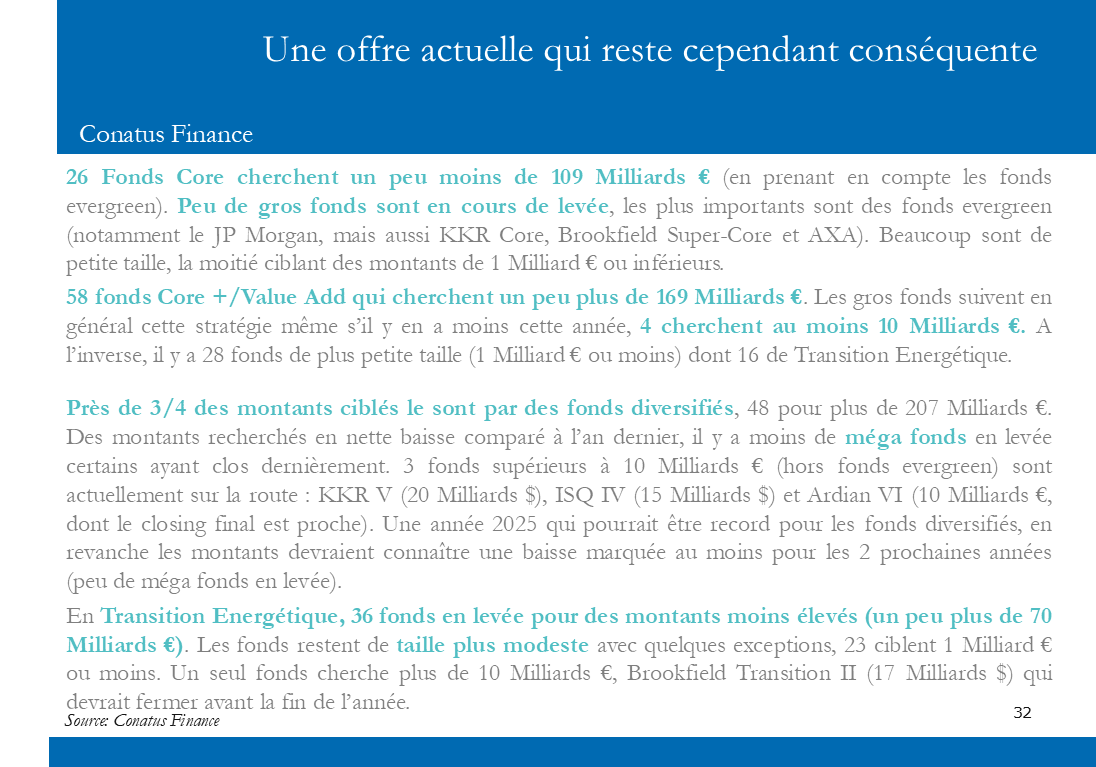 Une offre actuelle qui reste cependant conséquente

Conatus Finance

26 Fonds Core cherchent un peu moins de 109 Milliards € (en prenant en compte les fonds evergreen). Peu de gros fonds sont en cours de levée, les plus importants sont des fonds evergreen (notamment le JP Morgan, mais aussi KKR Core, Brookfield Super-Core et AXA). Beaucoup sont de petite taille, la moitié ciblant des montants de 1 Milliard € ou inférieurs.

58 fonds Core +/Value Add qui cherchent un peu plus de 169 Milliards €. Les gros fonds suivent en général cette stratégie même s'il y en a moins cette année, 4 cherchent au moins 10 Milliards €. A l'inverse, il y a 28 fonds de plus petite taille (1 Milliard € ou moins) dont 16 de Transition Energétique.

Près de 3/4 des montants ciblés le sont par des fonds diversifiés, 48 pour plus de 207 Milliards €. Des montants recherchés en nette baisse comparé à l'an dernier, il y a moins de méga fonds en levée certains ayant clos dernièrement. 3 fonds supérieurs à 10 Milliards € (hors fonds evergreen) sont actuellement sur la route : KKR V (20 Milliards $), ISQ IV (15 Milliards $) et Ardian VI (10 Milliards €, dont le closing final est proche). Une année 2025 qui pourrait être record pour les fonds diversifiés, en revanche les montants devraient connaître une baisse marquée au moins pour les 2 prochaines années (peu de méga fonds en levée).

En Transition Energétique, 36 fonds en levée pour des montants moins élevés (un peu plus de 70 Milliards €). Les fonds restent de taille plus modeste avec quelques exceptions, 23 ciblent 1 Milliard € ou moins. Un seul fonds cherche plus de 10 Milliards €, Brookfield Transition II (17 Milliards $) qui devrait fermer avant la fin de l'année.

Source: Conatus Finance

32